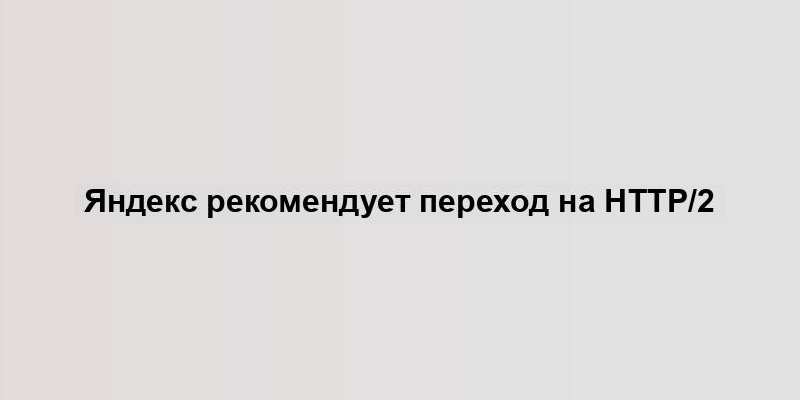 Яндекс рекомендует переход на HTTP/2